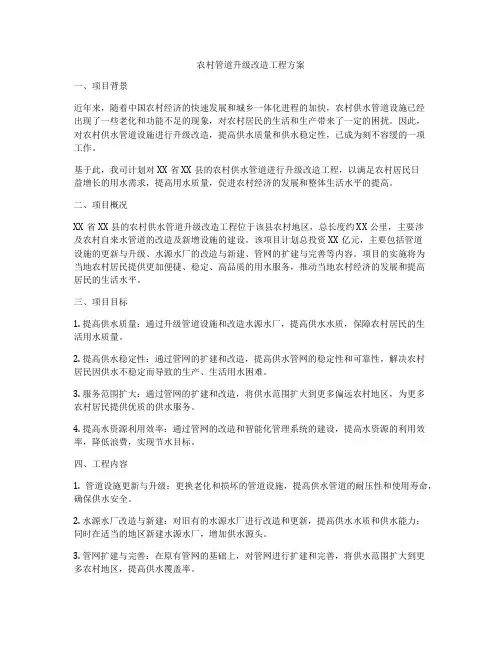 农村管道升级改造工程方案

一、项目背景

近年来，随着中国农村经济的快速发展和城乡一体化进程的加快，农村供水管道设施已经出现了一些老化和功能不足的现象，对农村居民的生活和生产带来了一定的困扰。因此，对农村供水管道设施进行升级改造，提高供水质量和供水稳定性，已成为刻不容缓的一项工作。

基于此，我司计划对XX省XX县的农村供水管道进行升级改造工程，以满足农村居民日益增长的用水需求，提高用水质量，促进农村经济的发展和整体生活水平的提高。

二、项目概况

XX省XX县的农村供水管道升级改造工程位于该县农村地区，总长度约XX公里，主要涉及农村自来水管道的改造及新增设施的建设。该项目计划总投资XX亿元，主要包括管道设施的更新与升级、水源水厂的改造与新建、管网的扩建与完善等内容。项目的实施将为当地农村居民提供更加便捷、稳定、高品质的用水服务，推动当地农村经济的发展和提高居民的生活水平。

三、项目目标

1. 提高供水质量：通过升级管道设施和改造水源水厂，提高供水水质，保障农村居民的生活用水质量。

2. 提高供水稳定性：通过管网的扩建和改造，提高供水管网的稳定性和可靠性，解决农村居民因供水不稳定而导致的生产、生活用水困难。

3. 服务范围扩大：通过管网的扩建和改造，将供水范围扩大到更多偏远农村地区，为更多农村居民提供优质的供水服务。

4. 提高水资源利用效率：通过管网的改造和智能化管理系统的建设，提高水资源的利用效率，降低浪费，实现节水目标。

四、工程内容

1. 管道设施更新与升级：更换老化和损坏的管道设施，提高供水管道的耐压性和使用寿命，确保供水安全。

2. 水源水厂改造与新建：对旧有的水源水厂进行改造和更新，提高供水水质和供水能力；同时在适当的地区新建水源水厂，增加供水源头。

3. 管网扩建与完善：在原有管网的基础上，对管网进行扩建和完善，将供水范围扩大到更多农村地区，提高供水覆盖率。